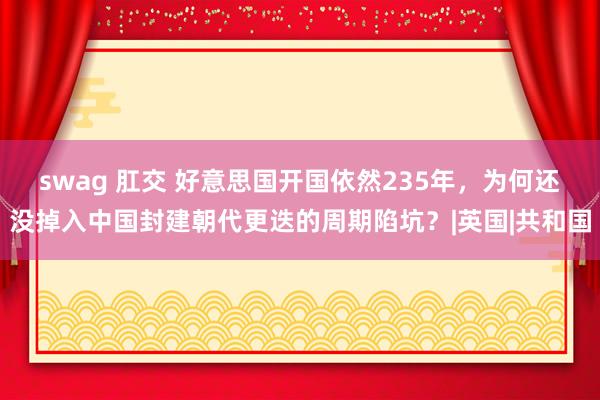 swag 肛交 好意思国开国依然235年，为何还没掉入中国封建朝代更迭的周期陷坑？|英国|共和国